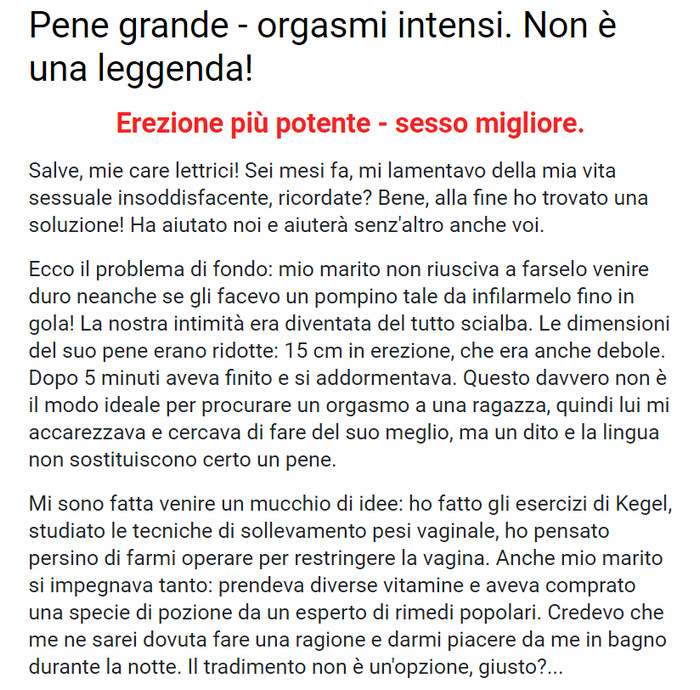 Pene grande - orgasmi intensi. Non è una leggenda!

Erezione più potente - sesso migliore.

Salve, mie care lettrici! Sei mesi fa, mi lamentavo della mia vita sessuale insoddisfacente, ricordate? Bene, alla fine ho trovato una soluzione! Ha aiutato noi e aiuterà senz'altro anche voi.

Ecco il problema di fondo: mio marito non riusciva a farselo venire duro neanche se gli facevo un pompino tale da infilarmelo fino in gola! La nostra intimità era diventata del tutto scialba. Le dimensioni del suo pene erano ridotte: 15 cm in erezione, che era anche debole. Dopo 5 minuti aveva finito e si addormentava. Questo davvero non è il modo ideale per procurare un orgasmo a una ragazza, quindi lui mi accarezzava e cercava di fare del suo meglio, ma un dito e la lingua non sostituiscono certo un pene.

Mi sono fatta venire un mucchio di idee: ho fatto gli esercizi di Kegel, studiato le tecniche di sollevamento pesi vaginale, ho pensato persino di farmi operare per restringere la vagina. Anche mio marito si impegnava tanto: prendeva diverse vitamine e aveva comprato una specie di pozione da un esperto di rimedi popolari. Credevo che me ne sarei dovuta fare una ragione e darmi piacere da me in bagno durante la notte. Il tradimento non è un'opzione, giusto?...